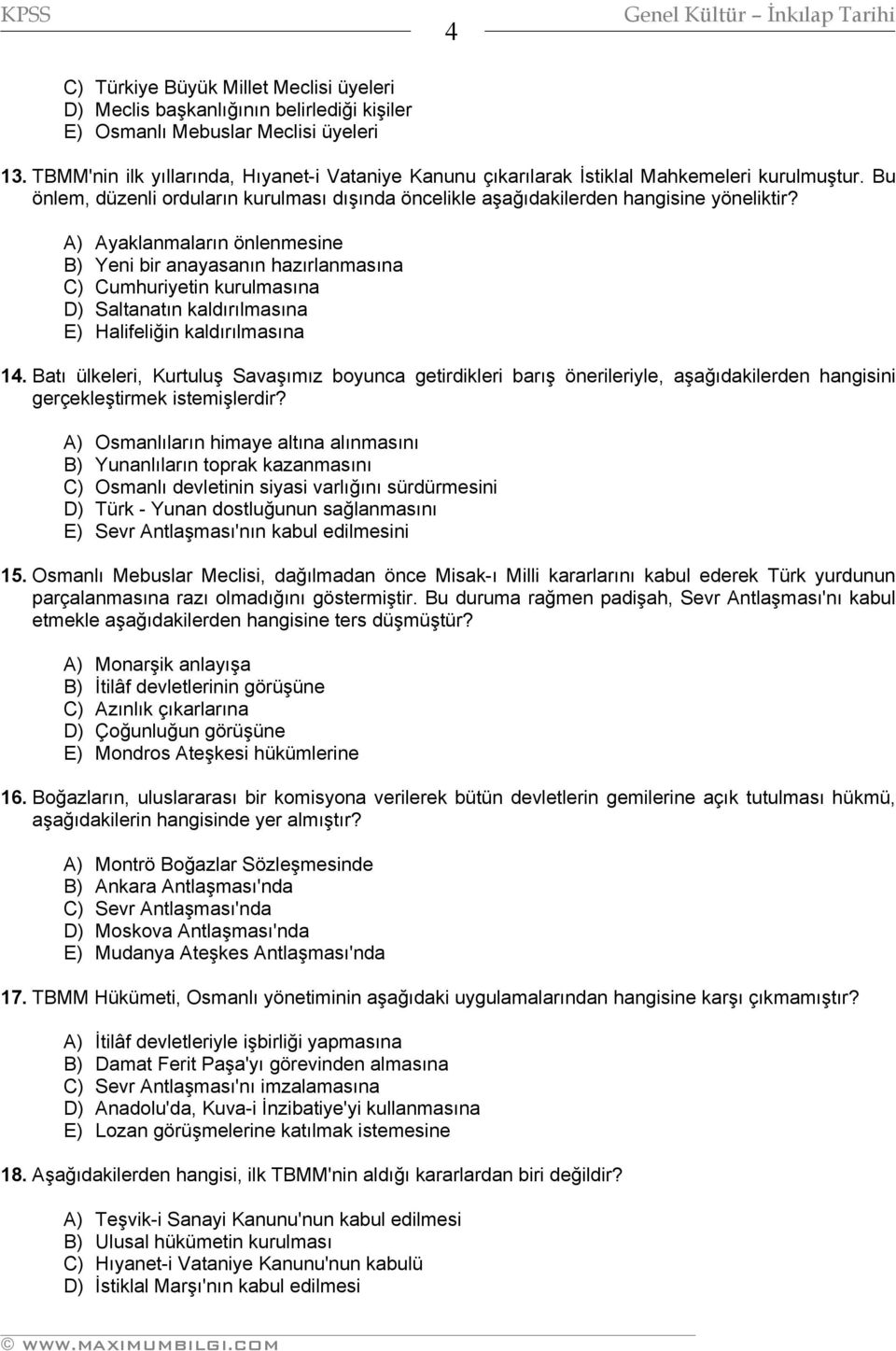 KPSS 4 Genel Kültür – İnkılap Tarihi

C) Türkiye Büyük Millet Meclisi üyeleri
D) Meclis başkanlığının belirlediği kişiler
E) Osmanlı Mebuslar Meclisi üyeleri

13. TBMM'nin ilk yıllarında, Hıyanet-i Vataniye Kanunu çıkarılarak İstiklal Mahkemeleri kurulmuştur. Bu önlem, düzenli orduların kurulması dışında öncelikle aşağıdakilerden hangisine yöneliktir?

A) Ayaklanmaların önlenmesine
B) Yeni bir anayasanın hazırlanmasına
C) Cumhuriyetin kurulmasına
D) Saltanatın kaldırılmasına
E) Halifeliğin kaldırılmasına

14. Batı ülkeleri, Kurtuluş Savaşımız boyunca getirdikleri barış önerileriyle, aşağıdakilerden hangisini gerçekleştirmek istemişlerdir?

A) Osmanlıların himaye altına alınmasını
B) Yunanlıların toprak kazanmasını
C) Osmanlı devletinin siyasi varlığını sürdürmesini
D) Türk - Yunan dostluğunun sağlanmasını
E) Sevr Antlaşması'nın kabul edilmesini

15. Osmanlı Mebuslar Meclisi, dağılmadan önce Misak-ı Milli kararlarını kabul ederek Türk yurdunun parçalanmasına razı olmadığını göstermiştir. Bu duruma rağmen padişah, Sevr Antlaşması'nı kabul etmekle aşağıdakilerden hangisine ters düşmüştür?

A) Monarşik anlayışa
B) İtilâf devletlerinin görüşüne
C) Azınlık çıkarlarına
D) Çoğunluğun görüşüne
E) Mondros Ateşkesi hükümlerine

16. Boğazların, uluslararası bir komisyona verilerek bütün devletlerin gemilerine açık tutulması hükmü, aşağıdakilerin hangisinde yer almıştır?

A) Montrö Boğazlar Sözleşmesinde
B) Ankara Antlaşması'nda
C) Sevr Antlaşması'nda
D) Moskova Antlaşması'nda
E) Mudanya Ateşkes Antlaşması'nda

17. TBMM Hükümeti, Osmanlı yönetiminin aşağıdaki uygulamalarından hangisine karşı çıkmamıştır?

A) İtilâf devletleriyle işbirliği yapmasına
B) Damat Ferit Paşa'yı görevinden almasına
C) Sevr Antlaşması'nı imzalamasına
D) Anadolu'da, Kuva-i İnzibatiye'yi kullanmasına
E) Lozan görüşmelerine katılmak istemesine

18. Aşağıdakilerden hangisi, ilk TBMM'nin aldığı kararlardan biri değildir?

A) Teşvik-i Sanayi Kanunu'nun kabul edilmesi
B) Ulusal hükümetin kurulması
C) Hıyanet-i Vataniye Kanunu'nun kabulü
D) İstiklal Marşı'nın kabul edilmesi

© WWW.MAXIMUMBILGI.COM